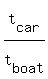 $\frac{t_{car}}{t_{boat}}$